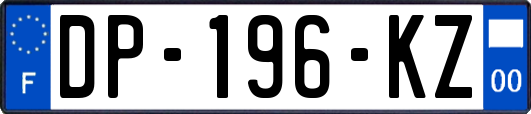 F
DP-196-KZ
00